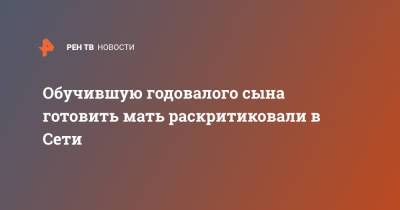 РЕН ТВ НОВОСТИ

Обучившую годовалого сына готовить мать раскритиковали в Сети